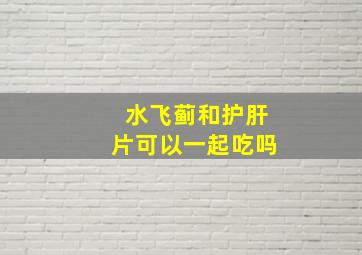 水飞蓟和护肝片可以一起吃吗